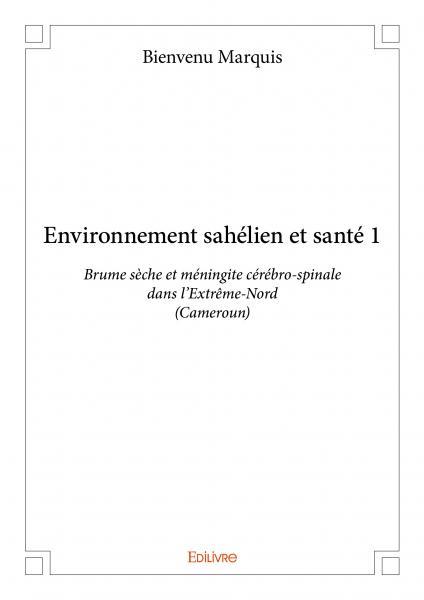 Bienvenu Marquis

Environnement sahélien et santé 1

Brume sèche et méningite cérébro-spinale dans l'Extrême-Nord (Cameroun)

Edilivre